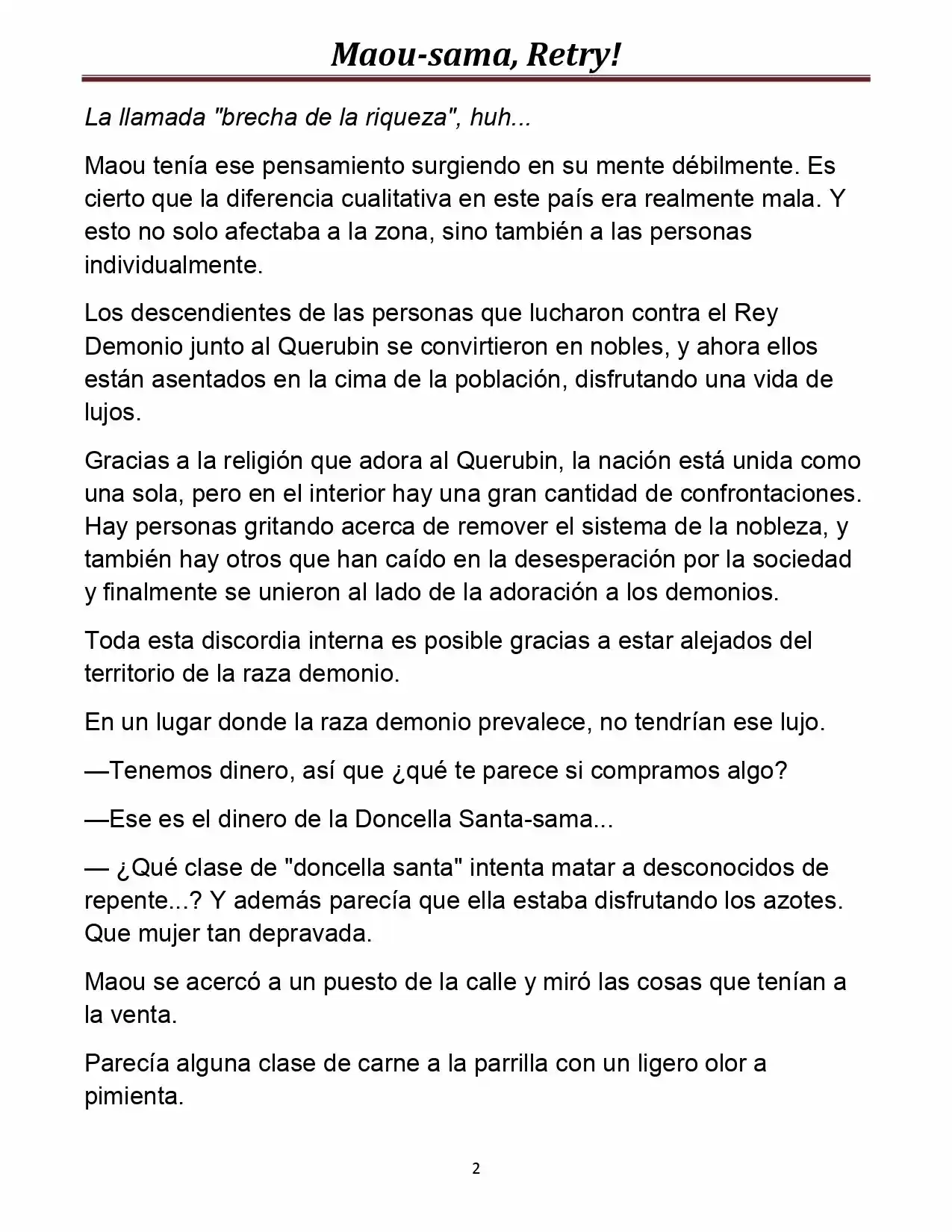 Maou-sama, Retry!

La llamada "brecha de la riqueza", huh...

Maou tenía ese pensamiento surgiendo en su mente débilmente. Es cierto que la diferencia cualitativa en este país era realmente mala. Y esto no solo afectaba a la zona, sino también a las personas individualmente.

Los descendientes de las personas que lucharon contra el Rey Demonio junto al Querubin se convirtieron en nobles, y ahora ellos están asentados en la cima de la población, disfrutando una vida de lujos.

Gracias a la religión que adora al Querubin, la nación está unida como una sola, pero en el interior hay una gran cantidad de confrontaciones. Hay personas gritando acerca de remover el sistema de la nobleza, y también hay otros que han caído en la desesperación por la sociedad y finalmente se unieron al lado de la adoración a los demonios.

Toda esta discordia interna es posible gracias a estar alejados del territorio de la raza demonio.

En un lugar donde la raza demonio prevalece, no tendrían ese lujo.

—Tenemos dinero, así que ¿qué te parece si compramos algo?

—Ese es el dinero de la Doncella Santa-sama...

— ¿Qué clase de "doncella santa" intenta matar a desconocidos de repente...? Y además parecía que ella estaba disfrutando los azotes. Que mujer tan depravada.

Maou se acercó a un puesto de la calle y miró las cosas que tenían a la venta.

Parecía alguna clase de carne a la parrilla con un ligero olor a pimienta.

2